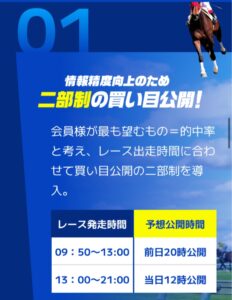 01

情報精度向上のため
二部制の買い目公開!

会員様が最も望むもの＝的中率と考え、レース出走時間に合わせて買い目公開の二部制を導入。

| レース発走時間 | 予想公開時間 |
|---|---|
| 09：50〜13:00 | 前日20時公開 |
| 13：00〜21:00 | 当日12時公開 |